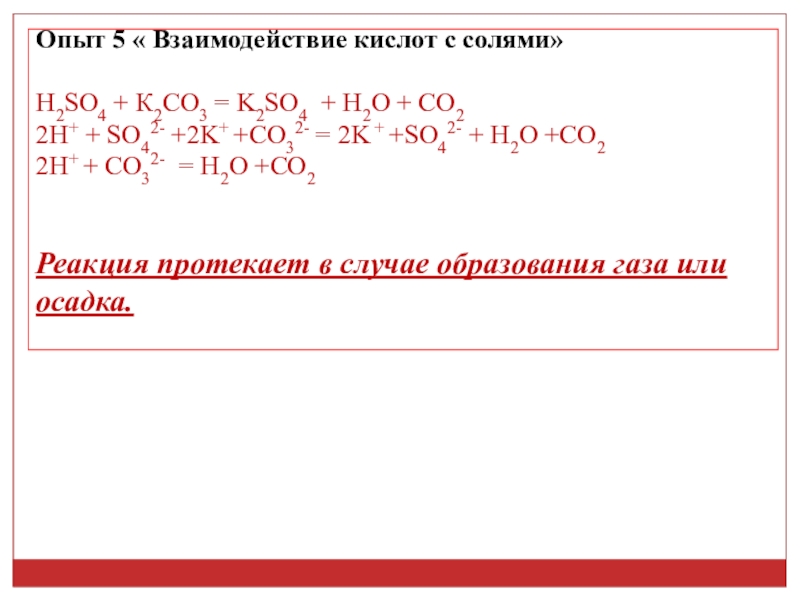 Опыт 5 « Взаимодействие кислот с солями»

$H_2SO_4 + K_2CO_3 = K_2SO_4 + H_2O + CO_2$
$2H^+ + SO_4^{2-} + 2K^+ + CO_3^{2-} = 2K^+ + SO_4^{2-} + H_2O + CO_2$
$2H^+ + CO_3^{2-} = H_2O + CO_2$

Реакция протекает в случае образования газа или осадка.